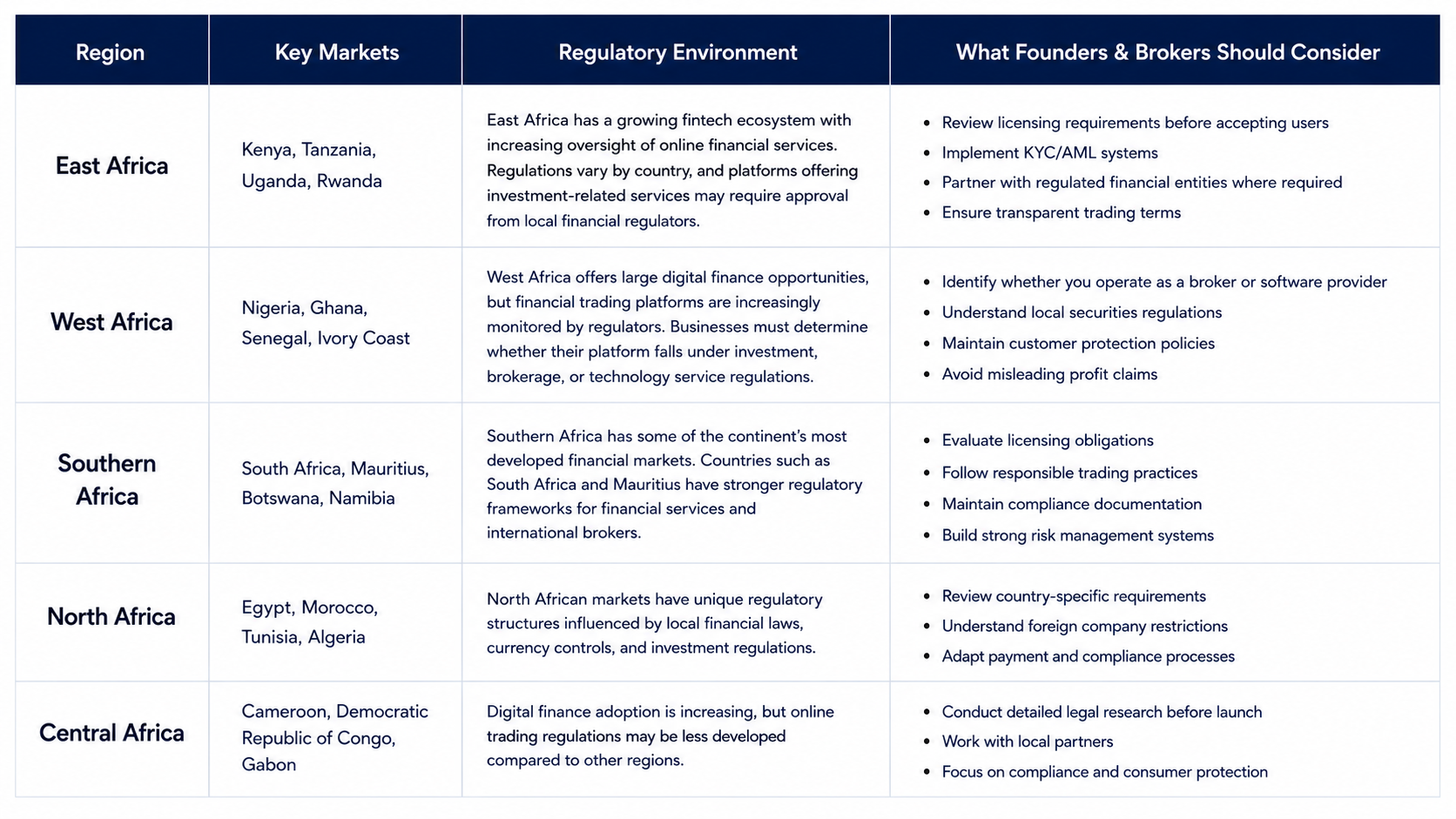 | Region | Key Markets | Regulatory Environment | What Founders & Brokers Should Consider |
|---|---|---|---|
| East Africa | Kenya, Tanzania, Uganda, Rwanda | East Africa has a growing fintech ecosystem with increasing oversight of online financial services. Regulations vary by country, and platforms offering investment-related services may require approval from local financial regulators. | • Review licensing requirements before accepting users • Implement KYC/AML systems • Partner with regulated financial entities where required • Ensure transparent trading terms |
| West Africa | Nigeria, Ghana, Senegal, Ivory Coast | West Africa offers large digital finance opportunities, but financial trading platforms are increasingly monitored by regulators. Businesses must determine whether their platform falls under investment, brokerage, or technology service regulations. | • Identify whether you operate as a broker or software provider • Understand local securities regulations • Maintain customer protection policies • Avoid misleading profit claims |
| Southern Africa | South Africa, Mauritius, Botswana, Namibia | Southern Africa has some of the continent's most developed financial markets. Countries such as South Africa and Mauritius have stronger regulatory frameworks for financial services and international brokers. | • Evaluate licensing obligations • Follow responsible trading practices • Maintain compliance documentation • Build strong risk management systems |
| North Africa | Egypt, Morocco, Tunisia, Algeria | North African markets have unique regulatory structures influenced by local financial laws, currency controls, and investment regulations. | • Review country-specific requirements • Understand foreign company restrictions • Adapt payment and compliance processes |
| Central Africa | Cameroon, Democratic Republic of Congo, Gabon | Digital finance adoption is increasing, but online trading regulations may be less developed compared to other regions. | • Conduct detailed legal research before launch • Work with local partners • Focus on compliance and consumer protection |